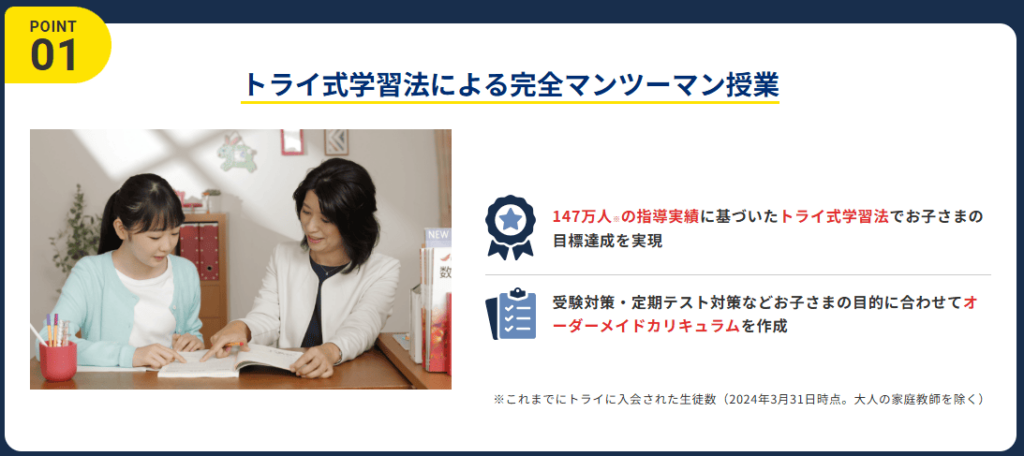 POINT
01

トライ式学習法による完全マンツーマン授業

NEW

147万人※の指導実績に基づいたトライ式学習法でお子さまの目標達成を実現

受験対策・定期テスト対策などお子さまの目的に合わせてオーダーメイドカリキュラムを作成

※これまでにトライに入会された生徒数（2024年3月31日時点。大人の家庭教師を除く）